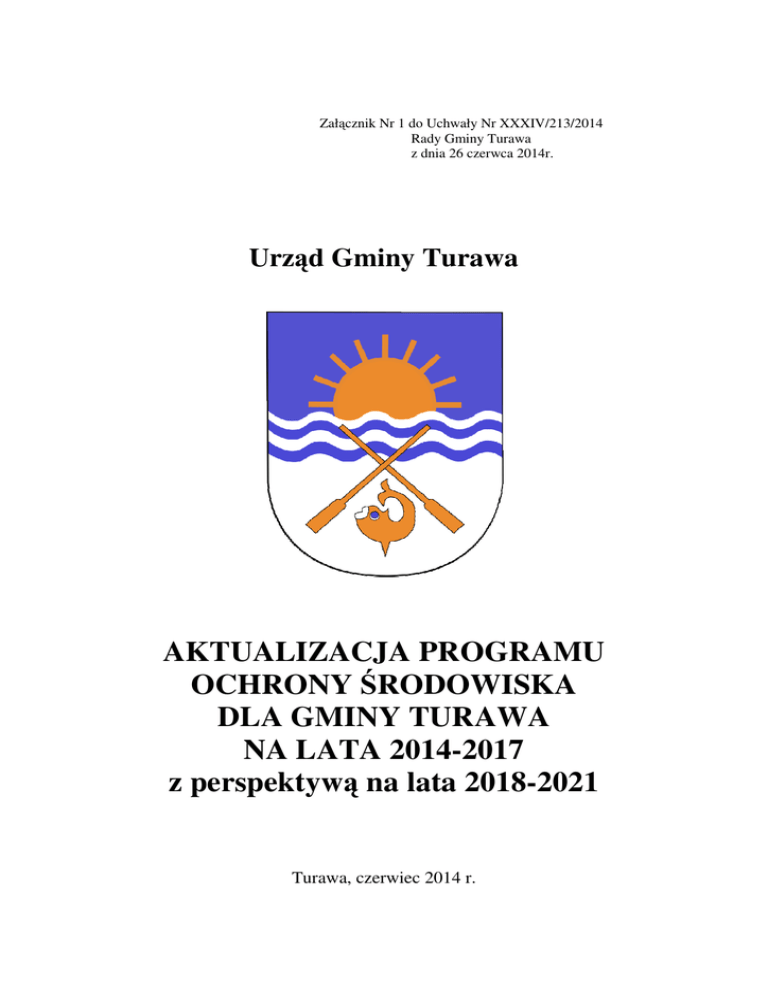 Załącznik Nr 1 do Uchwały Nr XXXIV/213/2014
Rady Gminy Turawa
z dnia 26 czerwca 2014r.

Urząd Gminy Turawa

AKTUALIZACJA PROGRAMU OCHRONY ŚRODOWISKA DLA GMINY TURAWA NA LATA 2014-2017 z perspektywą na lata 2018-2021

Turawa, czerwiec 2014 r.